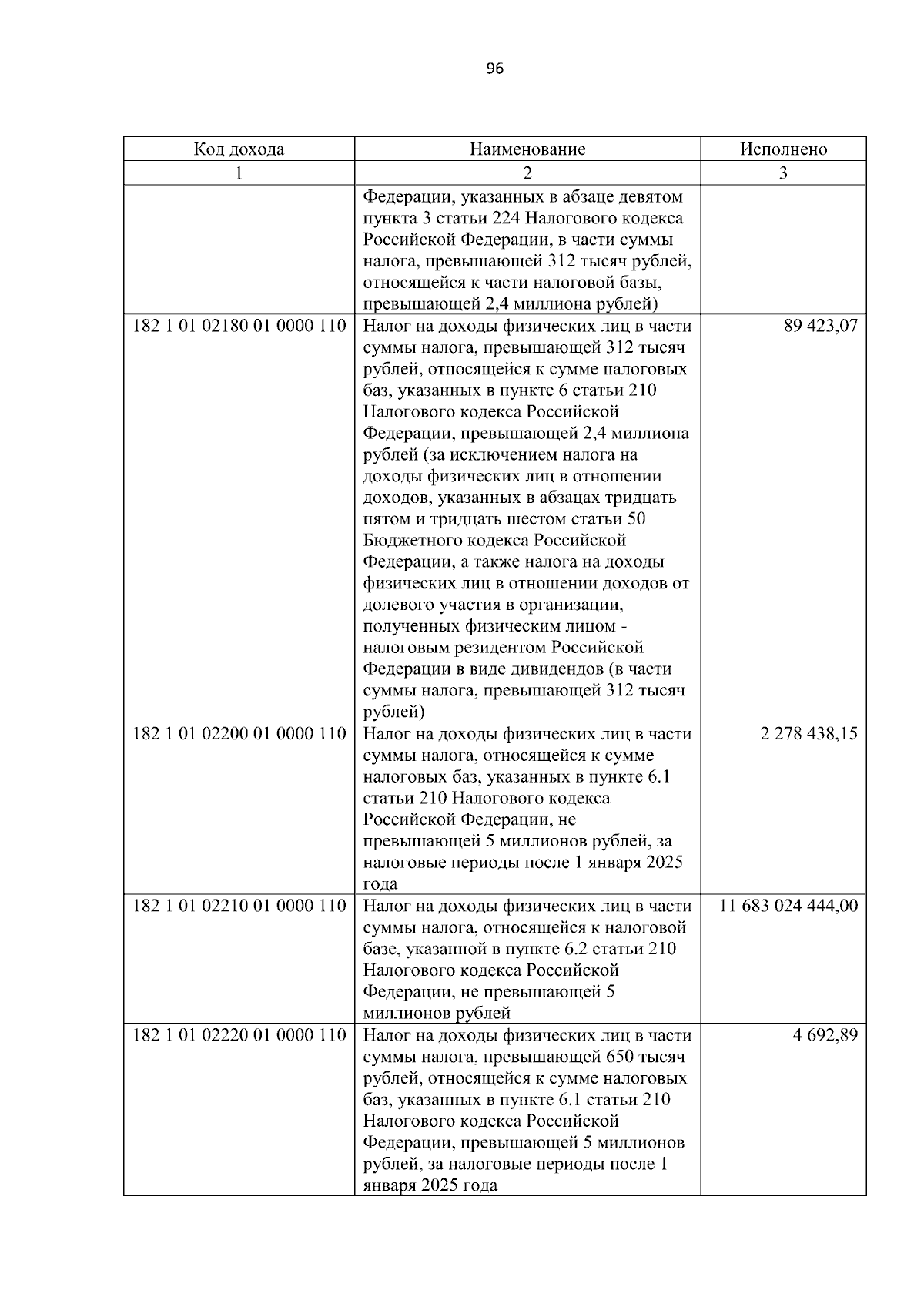 96

| Код дохода | Наименование | Исполнено |
|---|---|---|
| 1 | 2 | 3 |
|  | Федерации, указанных в абзаце девятом пункта 3 статьи 224 Налогового кодекса Российской Федерации, в части суммы налога, превышающей 312 тысяч рублей, относящейся к части налоговой базы, превышающей 2,4 миллиона рублей) |  |
| 182 1 01 02180 01 0000 110 | Налог на доходы физических лиц в части суммы налога, превышающей 312 тысяч рублей, относящейся к сумме налоговых баз, указанных в пункте 6 статьи 210 Налогового кодекса Российской Федерации, превышающей 2,4 миллиона рублей (за исключением налога на доходы физических лиц в отношении доходов, указанных в абзацах тридцать пятом и тридцать шестом статьи 50 Бюджетного кодекса Российской Федерации, а также налога на доходы физических лиц в отношении доходов от долевого участия в организации, полученных физическим лицом - налоговым резидентом Российской Федерации в виде дивидендов (в части суммы налога, превышающей 312 тысяч рублей) | 89 423,07 |
| 182 1 01 02200 01 0000 110 | Налог на доходы физических лиц в части суммы налога, относящейся к сумме налоговых баз, указанных в пункте 6.1 статьи 210 Налогового кодекса Российской Федерации, не превышающей 5 миллионов рублей, за налоговые периоды после 1 января 2025 года | 2 278 438,15 |
| 182 1 01 02210 01 0000 110 | Налог на доходы физических лиц в части суммы налога, относящейся к налоговой базе, указанной в пункте 6.2 статьи 210 Налогового кодекса Российской Федерации, не превышающей 5 миллионов рублей | 11 683 024 444,00 |
| 182 1 01 02220 01 0000 110 | Налог на доходы физических лиц в части суммы налога, превышающей 650 тысяч рублей, относящейся к сумме налоговых баз, указанных в пункте 6.1 статьи 210 Налогового кодекса Российской Федерации, превышающей 5 миллионов рублей, за налоговые периоды после 1 января 2025 года | 4 692,89 |